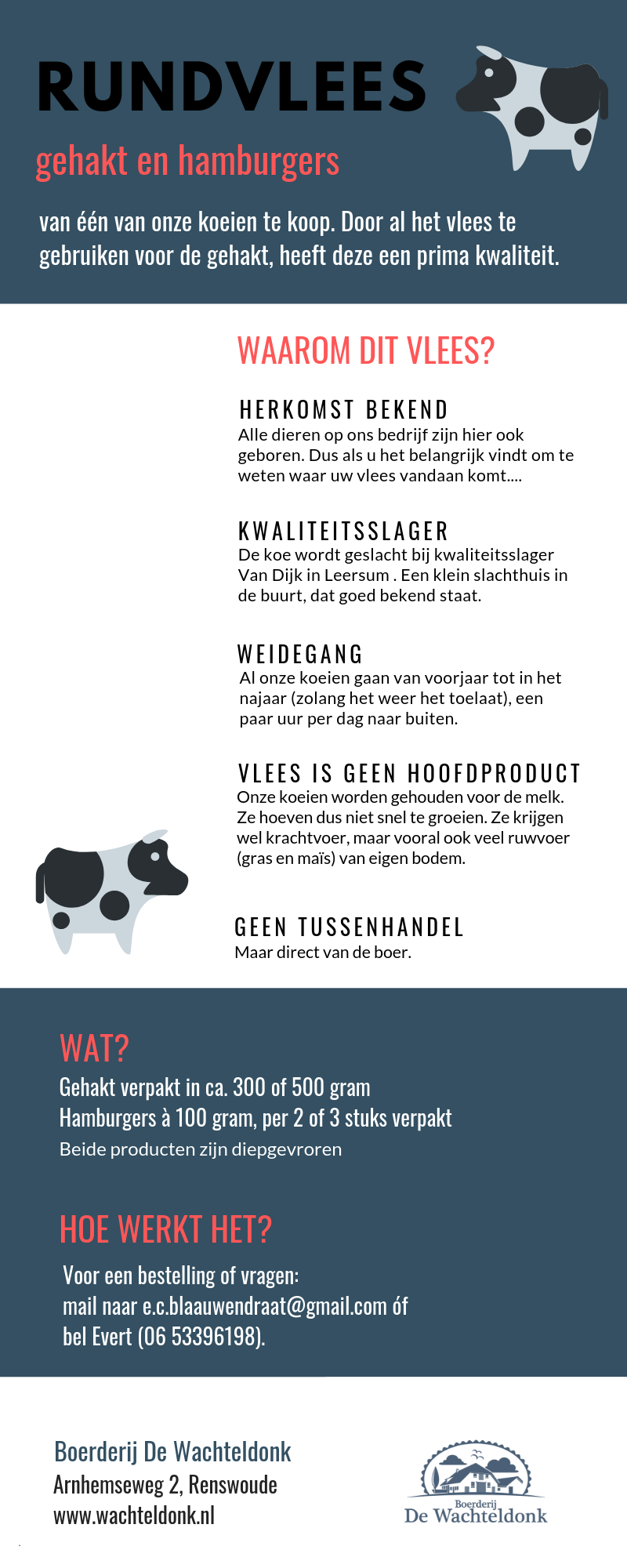 RUNDVLEES

gehakt en hamburgers

van één van onze koeien te koop. Door al het vlees te gebruiken voor de gehakt, heeft deze een prima kwaliteit.

WAAROM DIT VLEES?

HERKOMST BEKEND
Alle dieren op ons bedrijf zijn hier ook geboren. Dus als u het belangrijk vindt om te weten waar uw vlees vandaan komt....

KWALITEITSSLAGER
De koe wordt geslacht bij kwaliteitsslager Van Dijk in Leersum . Een klein slachthuis in de buurt, dat goed bekend staat.

WEIDEGANG
Al onze koeien gaan van voorjaar tot in het najaar (zolang het weer het toelaat), een paar uur per dag naar buiten.

VLEES IS GEEN HOOFDPRODUCT
Onze koeien worden gehouden voor de melk. Ze hoeven dus niet snel te groeien. Ze krijgen wel krachtvoer, maar vooral ook veel ruwvoer (gras en maïs) van eigen bodem.

GEEN TUSSENHANDEL
Maar direct van de boer.

WAT?
Gehakt verpakt in ca. 300 of 500 gram
Hamburgers à 100 gram, per 2 of 3 stuks verpakt
Beide producten zijn diepgevroren

HOE WERKT HET?
Voor een bestelling of vragen:
mail naar e.c.blaauwendraat@gmail.com óf
bel Evert (06 53396198).

Boerderij De Wachteldonk
Arnhemseweg 2, Renswoude
www.wachteldonk.nl

Boerderij
De Wachteldonk